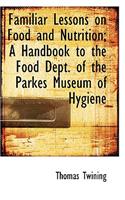 Familiar Lessons on Food and Nutrition; A Handbook to the Food Dept. of the Parkes Museum of Hygiene

Thomas Twining